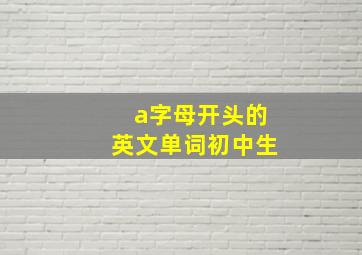 a字母开头的
英文单词初中生